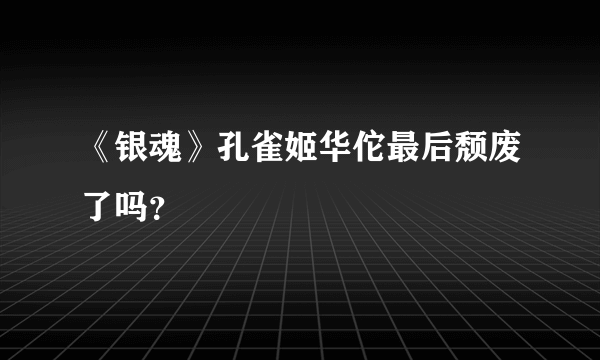 《银魂》孔雀姬华佗最后颓废了吗?